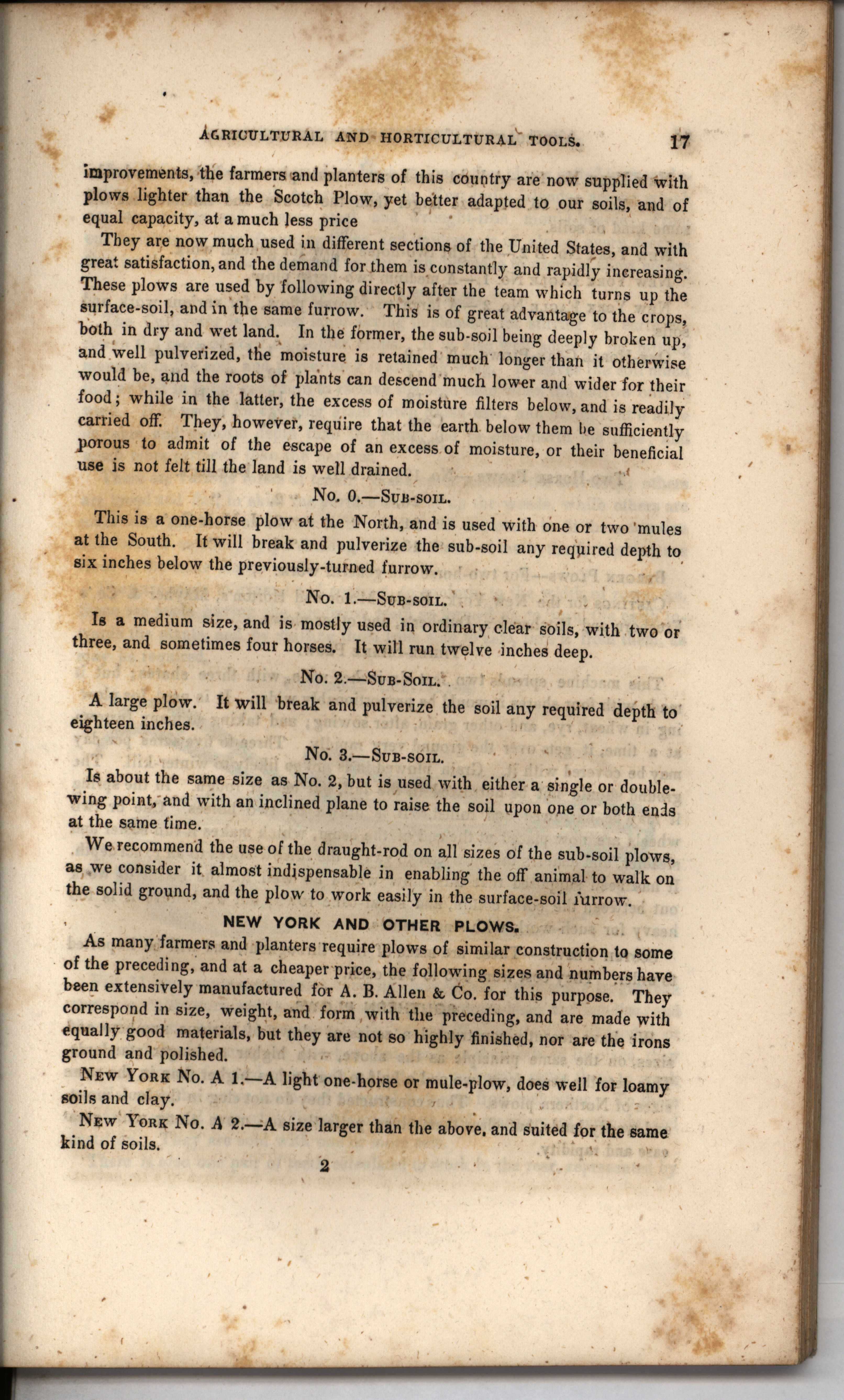 AGRICULTURAL AND HORTICULTURAL TOOLS. 17

improvements, the farmers and planters of this country are now supplied with plows lighter than the Scotch Plow, yet better adapted to our soils, and of equal capacity, at a much less price

They are now much used in different sections of the United States, and with great satisfaction, and the demand for them is constantly and rapidly increasing. These plows are used by following directly after the team which turns up the surface-soil, and in the same furrow. This is of great advantage to the crops, both in dry and wet land. In the former, the sub-soil being deeply broken up, and well pulverized, the moisture is retained much longer than it otherwise would be, and the roots of plants can descend much lower and wider for their food; while in the latter, the excess of moisture filters below, and is readily carried off. They, however, require that the earth below them be sufficiently porous to admit of the escape of an excess of moisture, or their beneficial use is not felt till the land is well drained.

No. 0.—Sub-soil.

This is a one-horse plow at the North, and is used with one or two mules at the South. It will break and pulverize the sub-soil any required depth to six inches below the previously-turned furrow.

No. 1.—Sub-soil.

Is a medium size, and is mostly used in ordinary clear soils, with two or three, and sometimes four horses. It will run twelve inches deep.

No. 2.—Sub-Soil.

A large plow. It will break and pulverize the soil any required depth to eighteen inches.

No. 3.—Sub-soil.

Is about the same size as No. 2, but is used with either a single or double-wing point, and with an inclined plane to raise the soil upon one or both ends at the same time.

We recommend the use of the draught-rod on all sizes of the sub-soil plows, as we consider it almost indispensable in enabling the off animal to walk on the solid ground, and the plow to work easily in the surface-soil furrow.

NEW YORK AND OTHER PLOWS.

As many farmers and planters require plows of similar construction to some of the preceding, and at a cheaper price, the following sizes and numbers have been extensively manufactured for A. B. Allen & Co. for this purpose. They correspond in size, weight, and form with the preceding, and are made with equally good materials, but they are not so highly finished, nor are the irons ground and polished.

New York No. A 1.—A light one-horse or mule-plow, does well for loamy soils and clay.

New York No. A 2.—A size larger than the above, and suited for the same kind of soils.

2